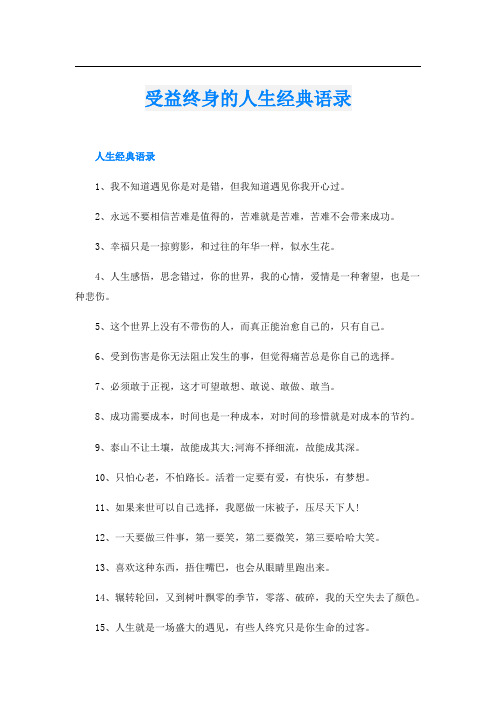 受益终身的人生经典语录

人生经典语录

1、我不知道遇见你是对是错，但我知道遇见你我开心过。

2、永远不要相信苦难是值得的，苦难就是苦难，苦难不会带来成功。

3、幸福只是一掠剪影，和过往的年华一样，似水生花。

4、人生感悟，思念错过，你的世界，我的心情，爱情是一种奢望，也是一种悲伤。

5、这个世界上没有不带伤的人，而真正能治愈自己的，只有自己。

6、受到伤害是你无法阻止发生的事，但觉得痛苦总是你自己的选择。

7、必须敢于正视，这才可望敢想、敢说、敢做、敢当。

8、成功需要成本，时间也是一种成本，对时间的珍惜就是对成本的节约。

9、泰山不让土壤，故能成其大;河海不择细流，故能成其深。

10、只怕心老，不怕路长。活着一定要有爱，有快乐，有梦想。

11、如果来世可以自己选择，我愿做一床被子，压尽天下人!

12、一天要做三件事，第一要笑，第二要微笑，第三要哈哈大笑。

13、喜欢这种东西，捂住嘴巴，也会从眼睛里跑出来。

14、辗转轮回，又到树叶飘零的季节，零落、破碎，我的天空失去了颜色。

15、人生就是一场盛大的遇见，有些人终究只是你生命的过客。